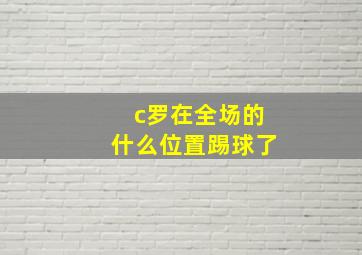 c罗在全场的
什么位置踢球了